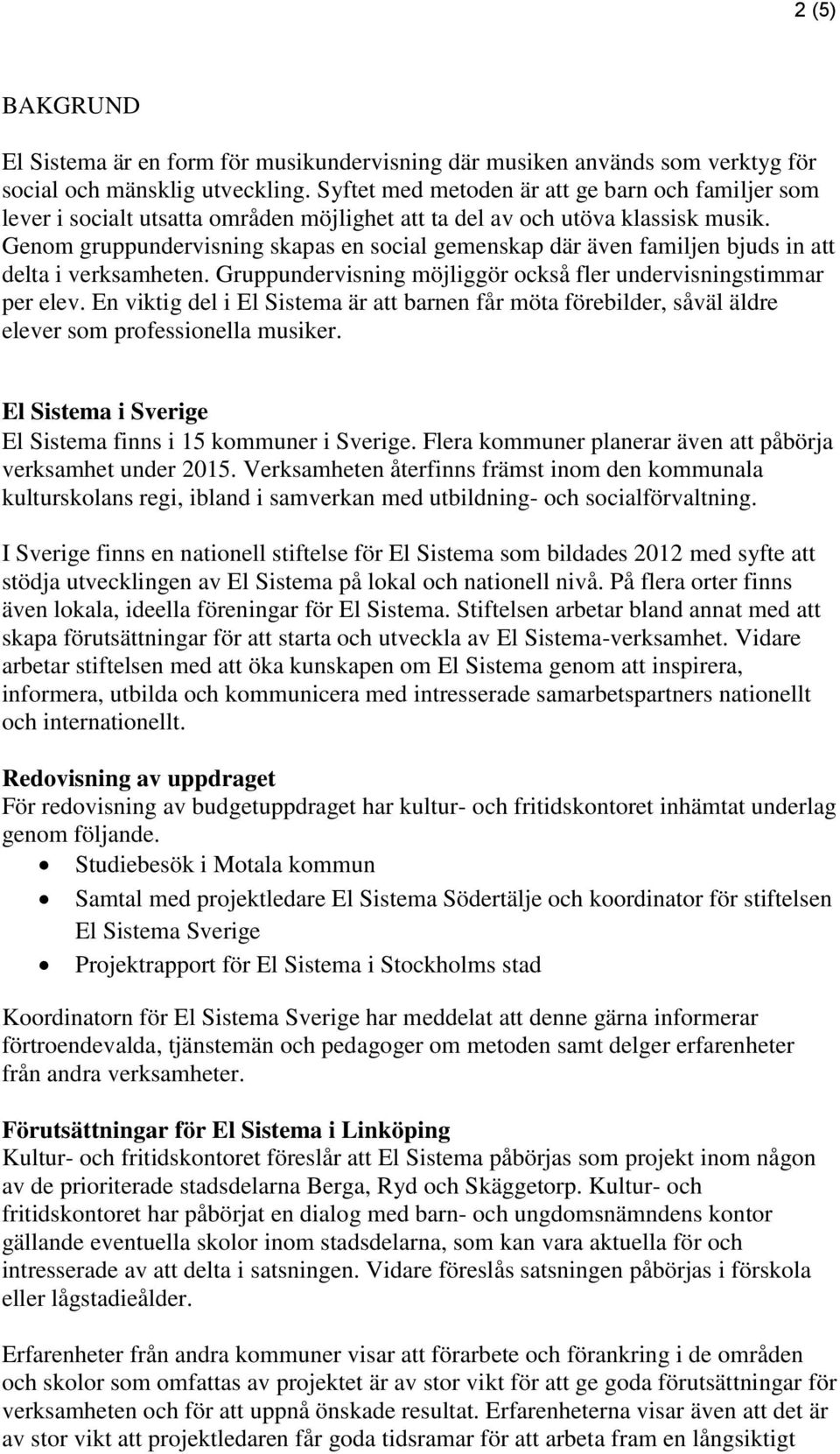 2 (5)

BAKGRUND

El Sistema är en form för musikundervisning där musiken används som verktyg för social och mänsklig utveckling. Syftet med metoden är att ge barn och familjer som lever i socialt utsatta områden möjlighet att ta del av och utöva klassisk musik. Genom gruppundervisning skapas en social gemenskap där även familjen bjuds in att delta i verksamheten. Gruppundervisning möjliggör också fler undervisningstimmar per elev. En viktig del i El Sistema är att barnen får möta förebilder, såväl äldre elever som professionella musiker.

El Sistema i Sverige
El Sistema finns i 15 kommuner i Sverige. Flera kommuner planerar även att påbörja verksamhet under 2015. Verksamheten återfinns främst inom den kommunala kulturskolans regi, ibland i samverkan med utbildning- och socialförvaltning.

I Sverige finns en nationell stiftelse för El Sistema som bildades 2012 med syfte att stödja utvecklingen av El Sistema på lokal och nationell nivå. På flera orter finns även lokala, ideella föreningar för El Sistema. Stiftelsen arbetar bland annat med att skapa förutsättningar för att starta och utveckla av El Sistema-verksamhet. Vidare arbetar stiftelsen med att öka kunskapen om El Sistema genom att inspirera, informera, utbilda och kommunicera med intresserade samarbetspartners nationellt och internationellt.

Redovisning av uppdraget
För redovisning av budgetuppdraget har kultur- och fritidskontoret inhämtat underlag genom följande.
• Studiebesök i Motala kommun
• Samtal med projektledare El Sistema Södertälje och koordinator för stiftelsen El Sistema Sverige
• Projektrapport för El Sistema i Stockholms stad

Koordinatorn för El Sistema Sverige har meddelat att denne gärna informerar förtroendevalda, tjänstemän och pedagoger om metoden samt delger erfarenheter från andra verksamheter.

Förutsättningar för El Sistema i Linköping
Kultur- och fritidskontoret föreslår att El Sistema påbörjas som projekt inom någon av de prioriterade stadsdelarna Berga, Ryd och Skäggetorp. Kultur- och fritidskontoret har påbörjat en dialog med barn- och ungdomsnämndens kontor gällande eventuella skolor inom stadsdelarna, som kan vara aktuella för och intresserade av att delta i satsningen. Vidare föreslås satsningen påbörjas i förskola eller lågstadieålder.

Erfarenheter från andra kommuner visar att förarbete och förankring i de områden och skolor som omfattas av projektet är av stor vikt för att ge goda förutsättningar för verksamheten och för att uppnå önskade resultat. Erfarenheterna visar även att det är av stor vikt att projektledaren får goda tidsramar för att arbeta fram en långsiktigt